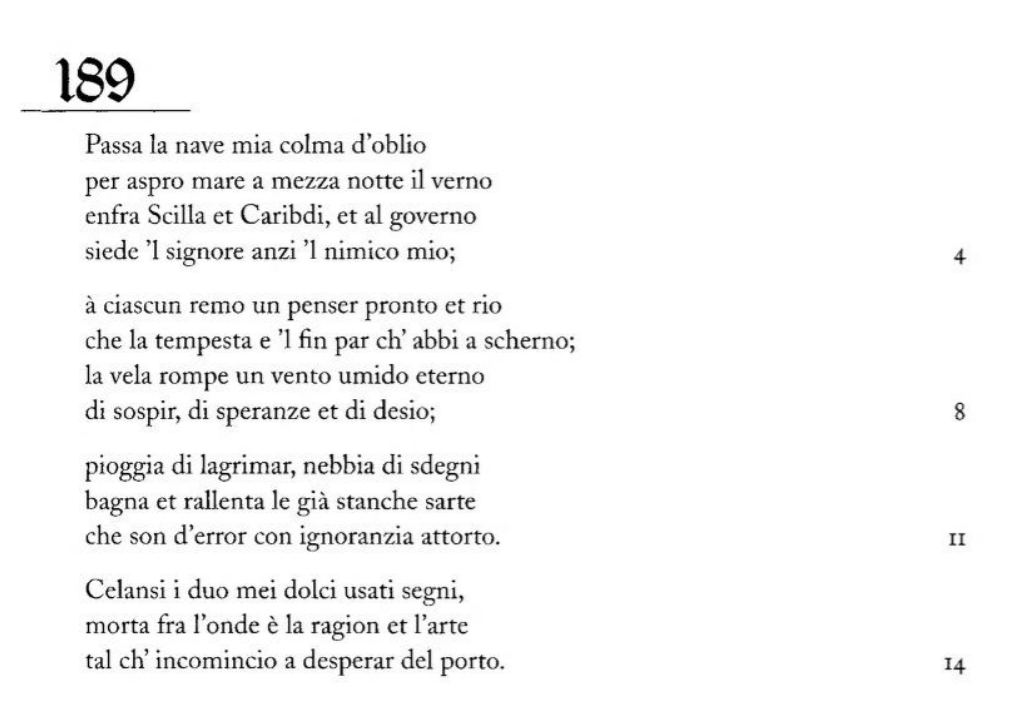 189

Passa la nave mia colma d'oblio
per aspro mare a mezza notte il verno
enfra Scilla et Caribdi, et al governo
siede 'l signore anzi 'l nimico mio; 4

à ciascun remo un penser pronto et rio
che la tempesta e 'l fin par ch' abbi a scherno;
la vela rompe un vento umido eterno
di sospir, di speranze et di desio; 8

pioggia di lagrimar, nebbia di sdegni
bagna et rallenta le già stanche sarte
che son d'error con ignoranzia attorto. 11

Celansi i duo mei dolci usati segni,
morta fra l'onde è la ragion et l'arte
tal ch' incomincio a desperar del porto. 14